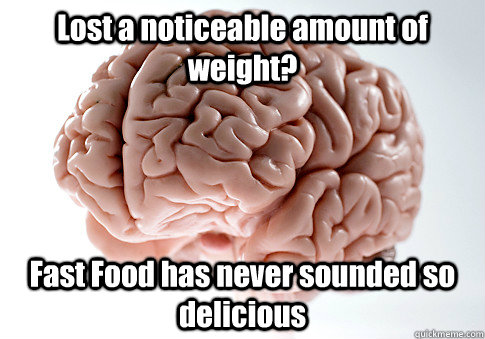 Lost a noticeable amount of weight?

Fast Food has never sounded so delicious

quickmeme.com